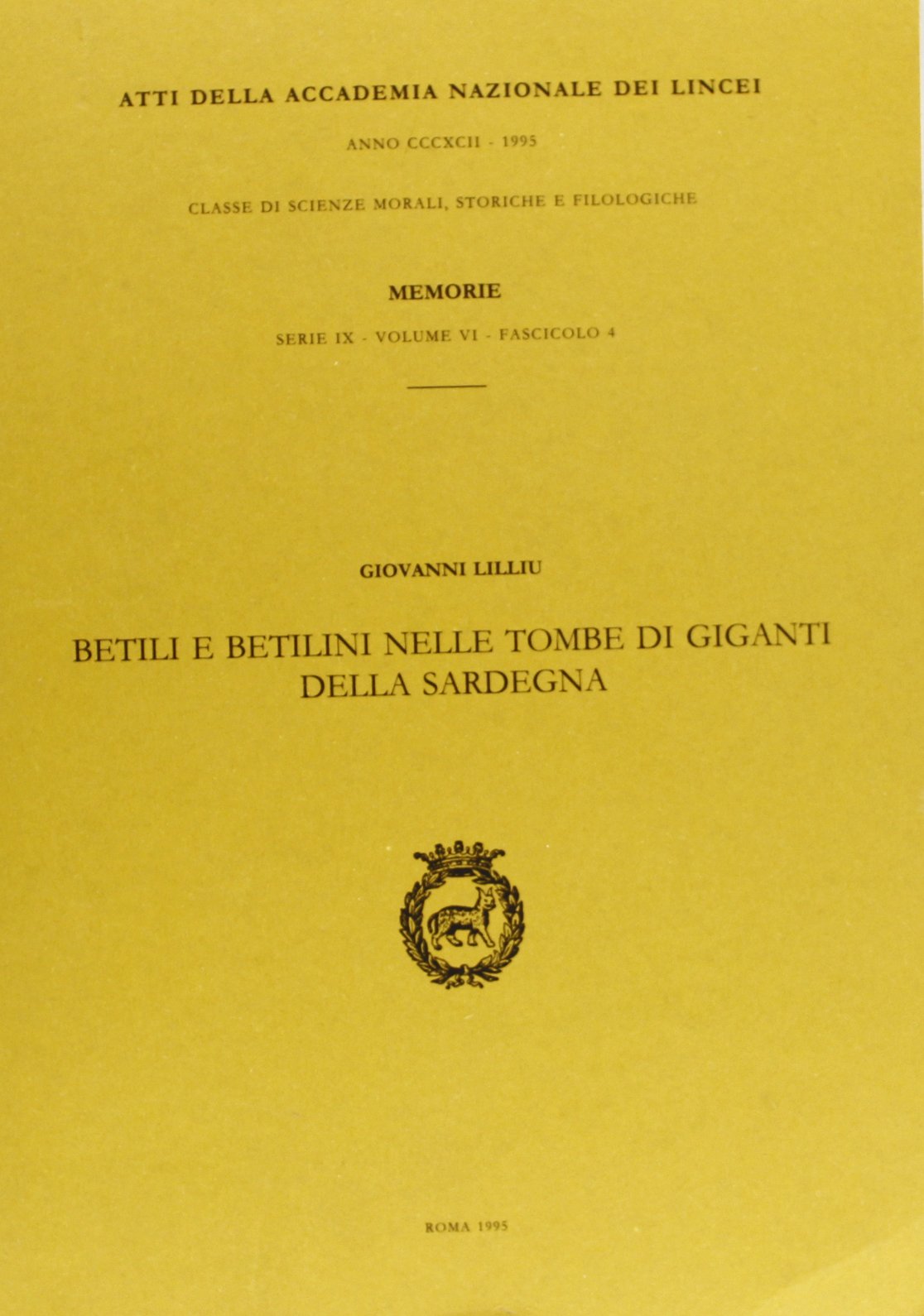 ATTI DELLA ACCADEMIA NAZIONALE DEI LINCEI

ANNO CCCXCII - 1995

CLASSE DI SCIENZE MORALI, STORICHE E FILOLOGICHE

MEMORIE

SERIE IX - VOLUME VI - FASCICOLO 4

GIOVANNI LILLIU

BETILI E BETILINI NELLE TOMBE DI GIGANTI DELLA SARDEGNA

ROMA 1995